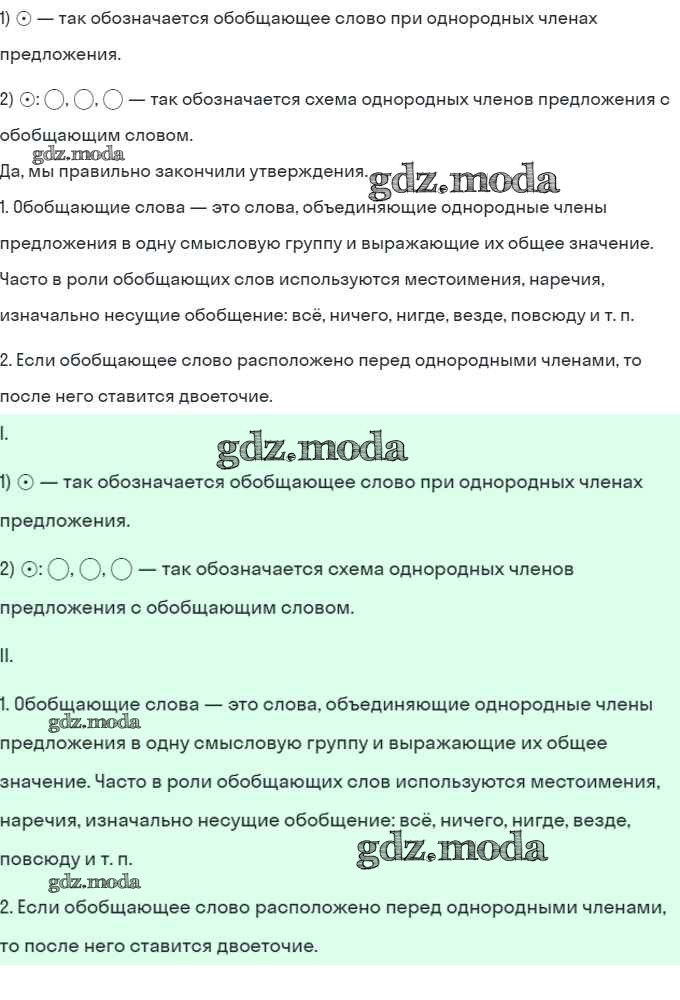 1) ⊙ — так обозначается обобщающее слово при однородных членах предложения.

2) ⊙: ◯, ◯, ◯ — так обозначается схема однородных членов предложения с обобщающим словом.

gdz.moda

Да, мы правильно закончили утверждения. gdz.moda

1. Обобщающие слова — это слова, объединяющие однородные члены предложения в одну смысловую группу и выражающие их общее значение. Часто в роли обобщающих слов используются местоимения, наречия, изначально несущие обобщение: всё, ничего, нигде, везде, повсюду и т. п.

2. Если обобщающее слово расположено перед однородными членами, то после него ставится двоеточие.

I.

gdz.moda

1) ⊙ — так обозначается обобщающее слово при однородных членах предложения.

2) ⊙: ◯, ◯, ◯ — так обозначается схема однородных членов предложения с обобщающим словом.

II.

1. Обобщающие слова — это слова, объединяющие однородные члены

gdz.moda

предложения в одну смысловую группу и выражающие их общее значение. Часто в роли обобщающих слов используются местоимения, наречия, изначально несущие обобщение: всё, ничего, нигде, везде, повсюду и т. п.

gdz.moda

gdz.moda

2. Если обобщающее слово расположено перед однородными членами, то после него ставится двоеточие.